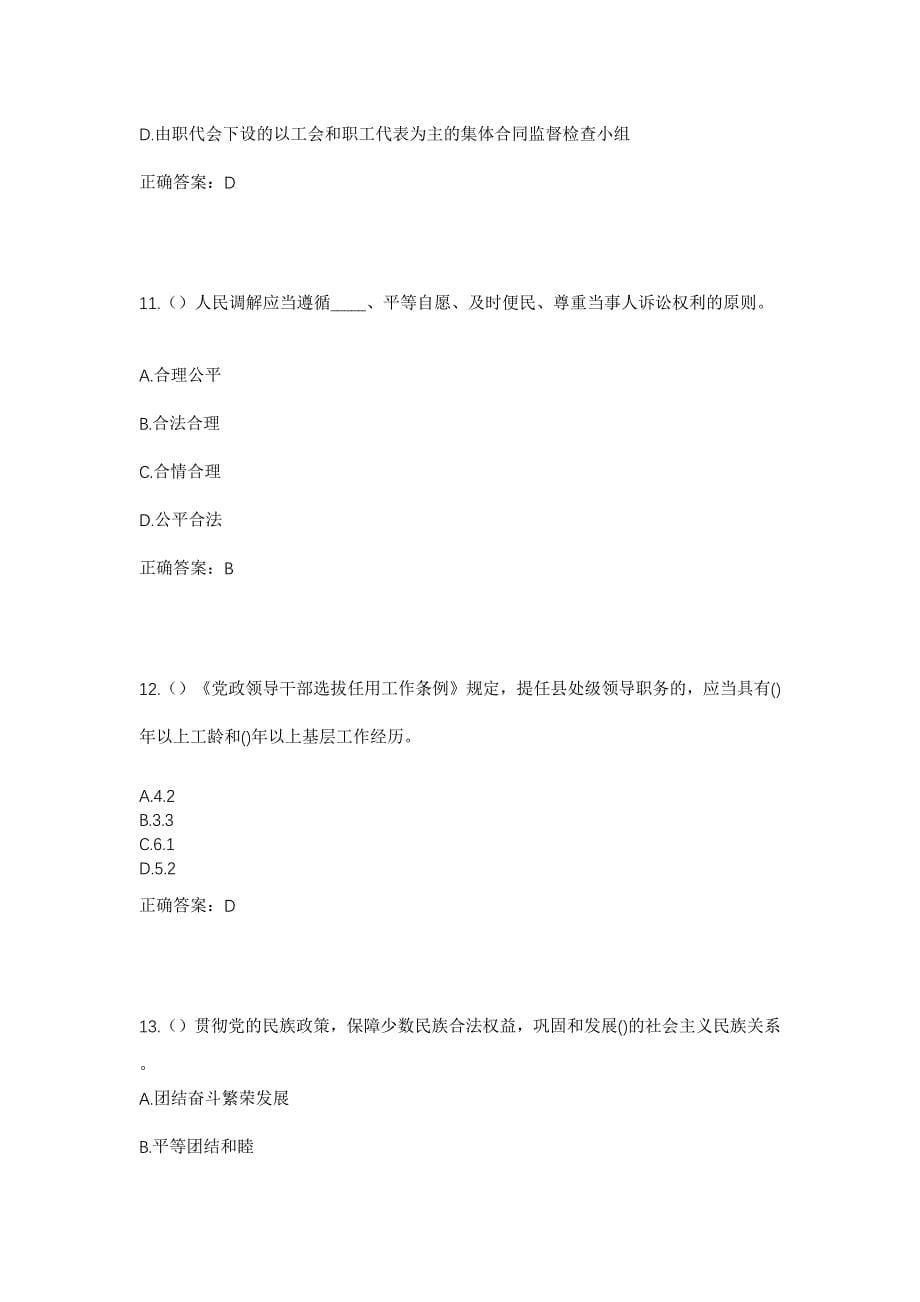 D.由职代会下设的以工会和职工代表为主的集体合同监督检查小组

正确答案：D

11.（）人民调解应当遵循____、平等自愿、及时便民、尊重当事人诉讼权利的原则。

A.合理公平

B.合法合理

C.合情合理

D.公平合法

正确答案：B

12.（）《党政领导干部选拔任用工作条例》规定，提任县处级领导职务的，应当具有()年以上工龄和()年以上基层工作经历。

A.4.2
B.3.3
C.6.1
D.5.2

正确答案：D

13.（）贯彻党的民族政策，保障少数民族合法权益，巩固和发展()的社会主义民族关系。

A.团结奋斗繁荣发展

B.平等团结和睦